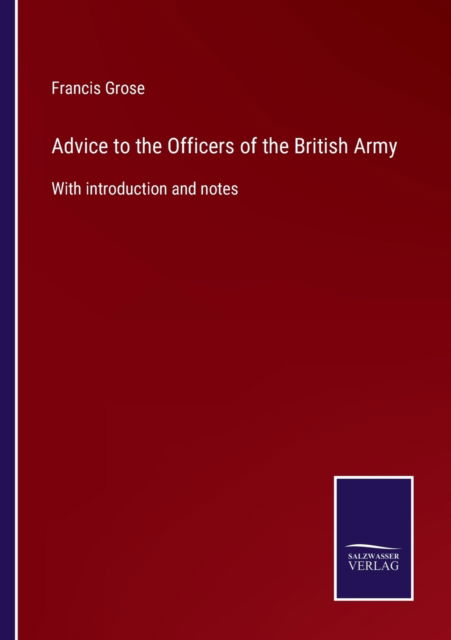 Francis Grose

Advice to the Officers of the British Army

With introduction and notes

SALZWASSER
VERLAG